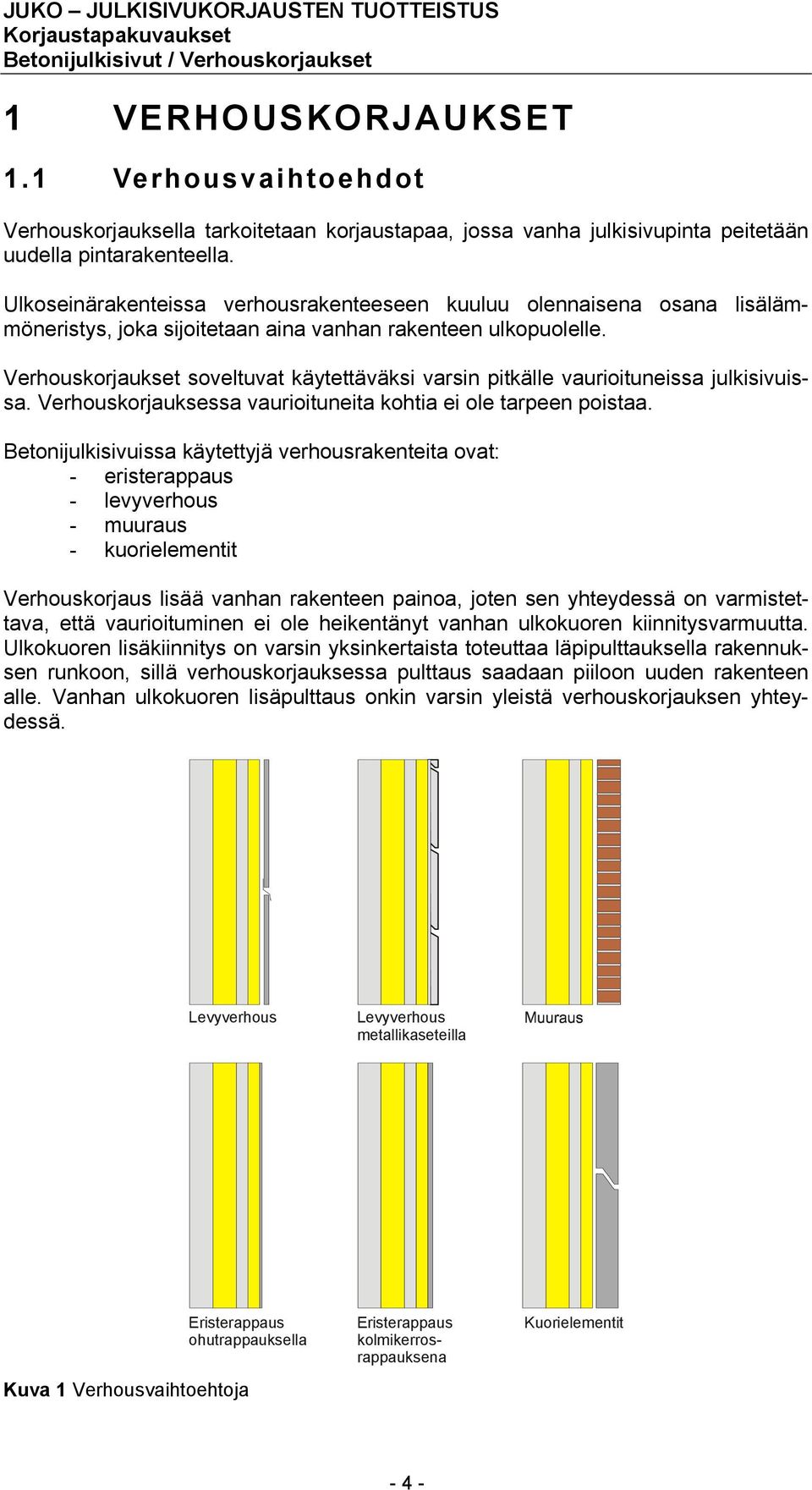 JUKO – JULKISIVUKORJAUSTEN TUOTTEISTUS
Korjaustapakuvaukset
Betonijulkisivut / Verhouskorjaukset

1 VERHOUSKORJAUKSET

1.1 Verhousvaihtoehdot

Verhouskorjauksella tarkoitetaan korjaustapaa, jossa vanha julkisivupinta peitetään uudella pintarakenteella.

Ulkoseinärakenteissa verhousrakenteeseen kuuluu olennaisena osana lisälämmöneristys, joka sijoitetaan aina vanhan rakenteen ulkopuolelle.

Verhouskorjaukset soveltuvat käytettäväksi varsin pitkälle vaurioituneissa julkisivuissa. Verhouskorjauksessa vaurioituneita kohtia ei ole tarpeen poistaa.

Betonijulkisivuissa käytettyjä verhousrakenteita ovat:
- eristerappaus
- levyverhous
- muuraus
- kuorielementit

Verhouskorjaus lisää vanhan rakenteen painoa, joten sen yhteydessä on varmistettava, että vaurioituminen ei ole heikentänyt vanhan ulkokuoren kiinnitysvarmuutta. Ulkokuoren lisäkiinnitys on varsin yksinkertaista toteuttaa läpipulttauksella rakennuksen runkoon, sillä verhouskorjauksessa pulttaus saadaan piiloon uuden rakenteen alle. Vanhan ulkokuoren lisäpulttaus onkin varsin yleistä verhouskorjauksen yhteydessä.

Levyverhous

Levyverhous metallikaseteilla

Muuraus

Eristerappaus ohutrappauksella

Eristerappaus kolmikerrosrappauksena

Kuorielementit

Kuva 1 Verhousvaihtoehtoja

- 4 -